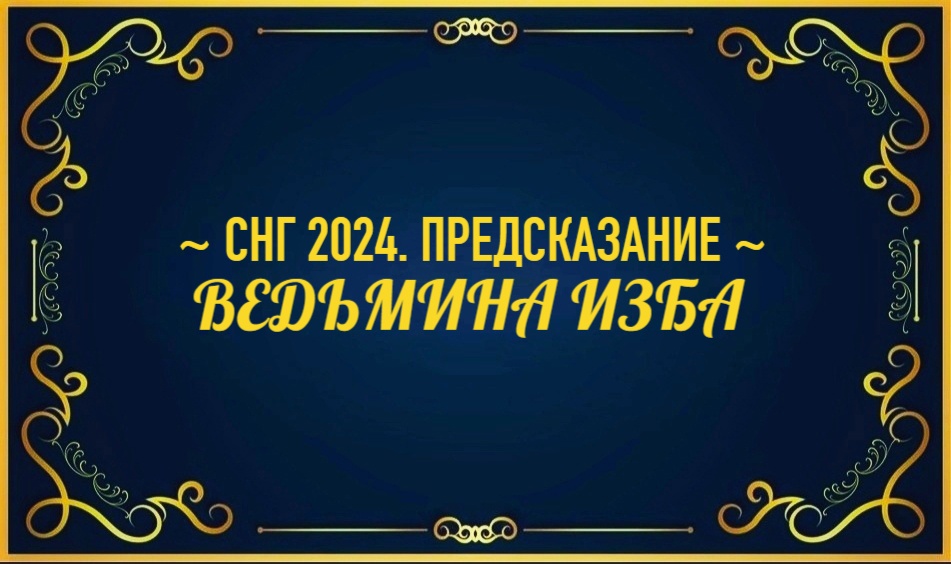 ~ СНГ 2024. ПРЕДСКАЗАНИЕ ~
ВЕДЬМИНА ИЗБА